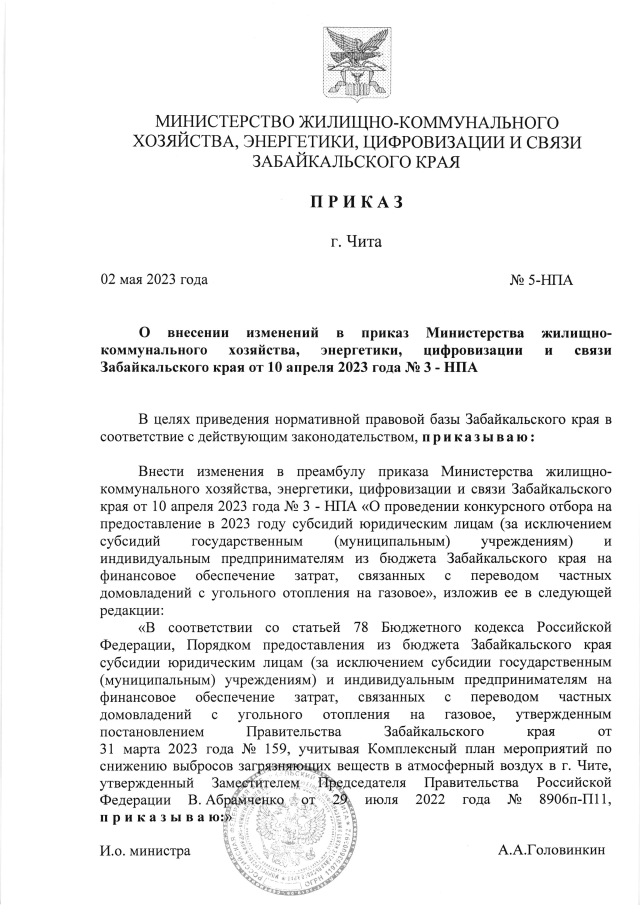 МИНИСТЕРСТВО ЖИЛИЩНО-КОММУНАЛЬНОГО ХОЗЯЙСТВА, ЭНЕРГЕТИКИ, ЦИФРОВИЗАЦИИ И СВЯЗИ ЗАБАЙКАЛЬСКОГО КРАЯ

ПРИКАЗ

г. Чита

02 мая 2023 года

№ 5-НПА

О внесении изменений в приказ Министерства жилищно-коммунального хозяйства, энергетики, цифровизации и связи Забайкальского края от 10 апреля 2023 года № 3 - НПА

В целях приведения нормативной правовой базы Забайкальского края в соответствие с действующим законодательством, приказываю:

Внести изменения в преамбулу приказа Министерства жилищно-коммунального хозяйства, энергетики, цифровизации и связи Забайкальского края от 10 апреля 2023 года № 3 - НПА «О проведении конкурсного отбора на предоставление в 2023 году субсидий юридическим лицам (за исключением субсидий государственным (муниципальным) учреждениям) и индивидуальным предпринимателям из бюджета Забайкальского края на финансовое обеспечение затрат, связанных с переводом частных домовладений с угольного отопления на газовое», изложив ее в следующей редакции:

«В соответствии со статьей 78 Бюджетного кодекса Российской Федерации, Порядком предоставления из бюджета Забайкальского края субсидии юридическим лицам (за исключением субсидии государственным (муниципальным) учреждениям) и индивидуальным предпринимателям на финансовое обеспечение затрат, связанных с переводом частных домовладений с угольного отопления на газовое, утвержденным постановлением Правительства Забайкальского края от 31 марта 2023 года № 159, учитывая Комплексный план мероприятий по снижению выбросов загрязняющих веществ в атмосферный воздух в г. Чите, утвержденный Заместителем Председателя Правительства Российской Федерации В. Абрамченко от 29 июля 2022 года № 8906п-П11, приказываю:»

И.о. министра

А.А.Головинкин